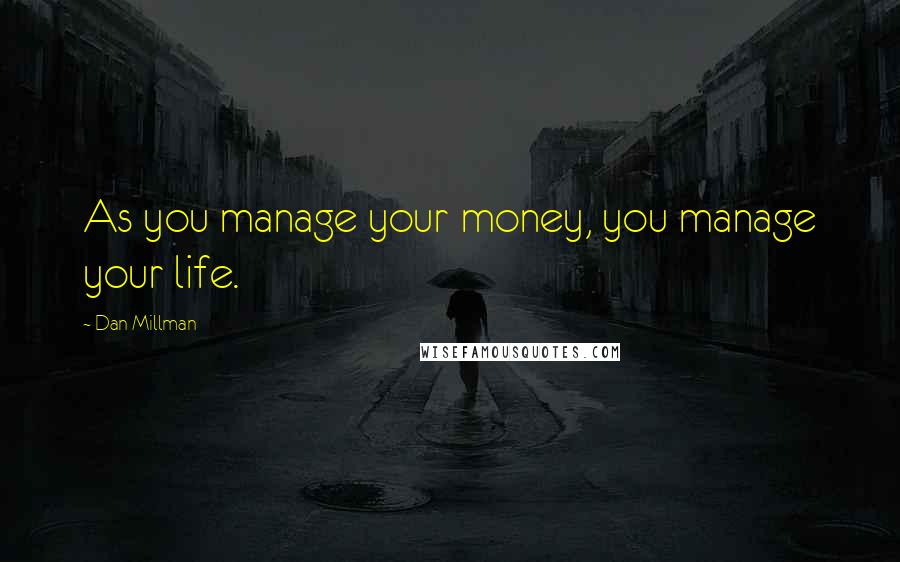 As you manage your money, you manage your life.

~ Dan Millman

WISEFAMOUSQUOTES.COM